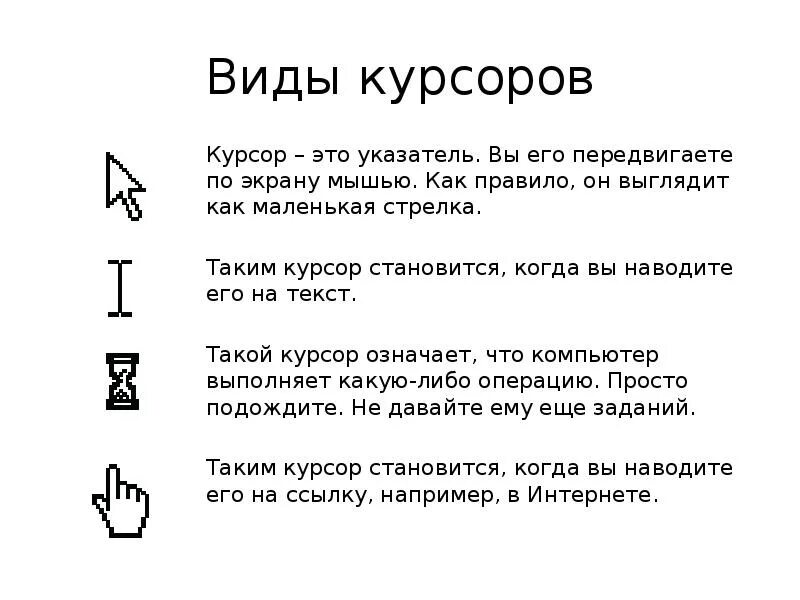 Виды курсоров

Курсор – это указатель. Вы его передвигаете по экрану мышью. Как правило, он выглядит как маленькая стрелка.

Таким курсор становится, когда вы наводите его на текст.

Такой курсор означает, что компьютер выполняет какую-либо операцию. Просто подождите. Не давайте ему еще заданий.

Таким курсор становится, когда вы наводите его на ссылку, например, в Интернете.